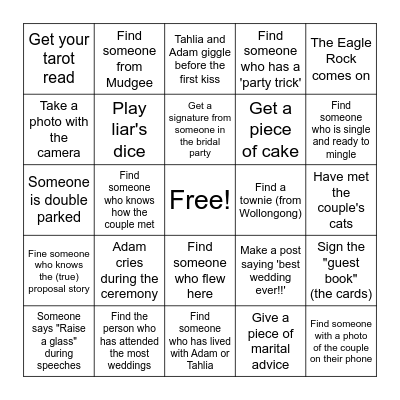 | | | | | |
|---|---|---|---|---|
| Get your tarot read | Find someone from Mudgee | Tahlia and Adam giggle before the first kiss | Find someone who has a 'party trick' | The Eagle Rock comes on |
| Take a photo with the camera | Play liar's dice | Get a signature from someone in the bridal party | Get a piece of cake | Find someone who is single and ready to mingle |
| Someone is double parked | Find someone who knows how the couple met | Free! | Find a townie (from Wollongong) | Have met the couple's cats |
| Fine someone who knows the (true) proposal story | Adam cries during the ceremony | Find someone who flew here | Make a post saying 'best wedding ever!!' | Sign the "guest book" (the cards) |
| Someone says "Raise a glass" during speeches | Find the person who has attended the most weddings | Find someone who has lived with Adam or Tahlia | Give a piece of marital advice | Find someone with a photo of the couple on their phone |